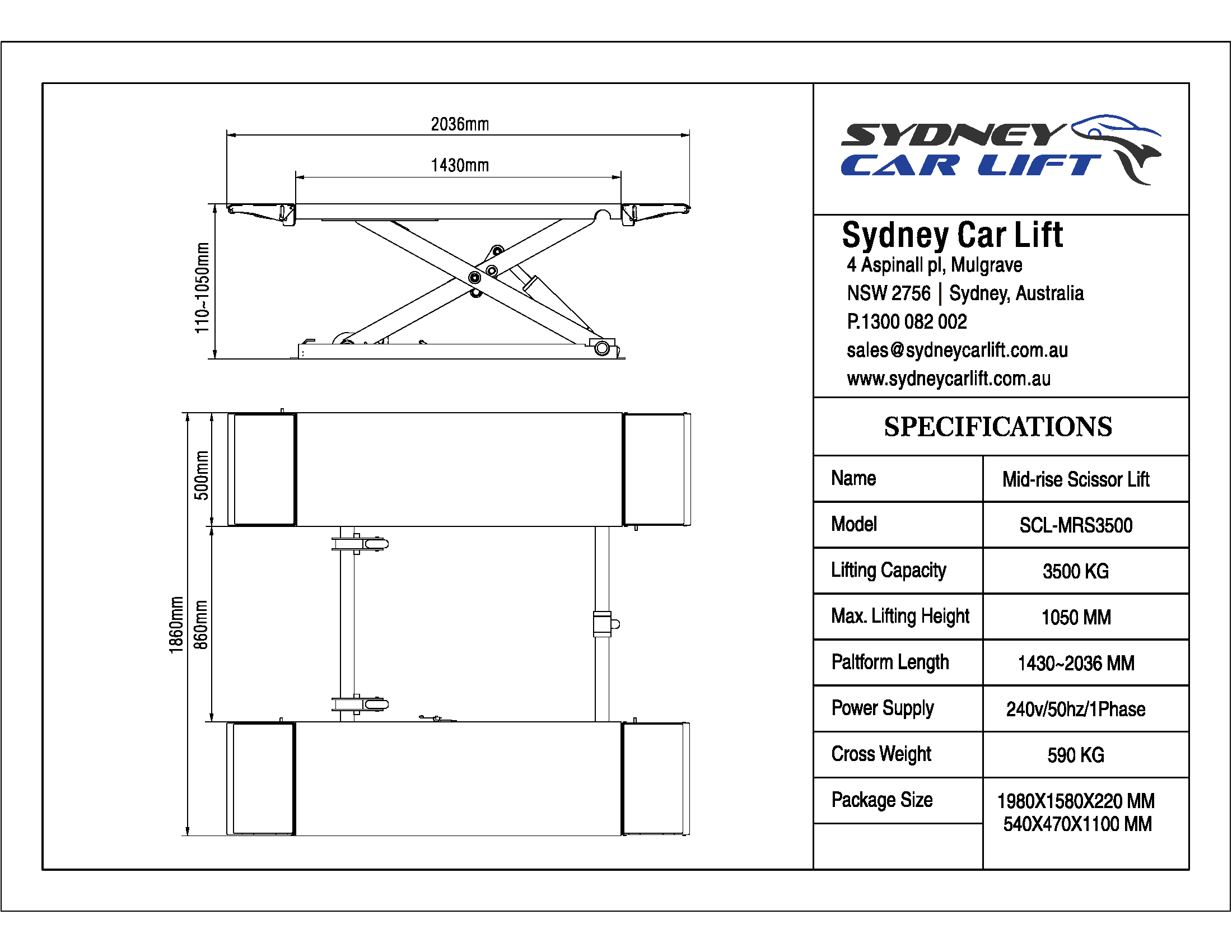 2036mm

1430mm

110~1050mm

500mm

1860mm

860mm

SYDNEY CAR LIFT

Sydney Car Lift
4 Aspinall pl, Mulgrave
NSW 2756 | Sydney, Australia
P.1300 082 002
sales@sydneycarlift.com.au
www.sydneycarlift.com.au

SPECIFICATIONS

| Name | Mid-rise Scissor Lift |
|---|---|
| Model | SCL-MRS3500 |
| Lifting Capacity | 3500 KG |
| Max. Lifting Height | 1050 MM |
| Paltform Length | 1430~2036 MM |
| Power Supply | 240v/50hz/1Phase |
| Cross Weight | 590 KG |
| Package Size | 1980X1580X220 MM 540X470X1100 MM |